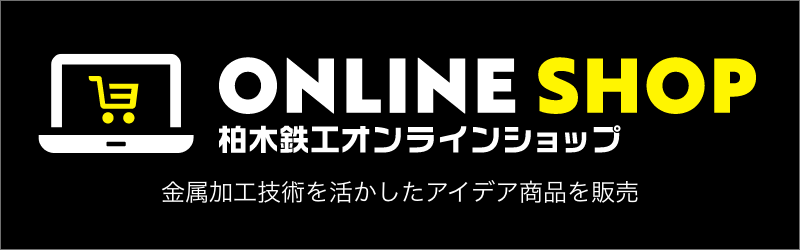 ONLINE SHOP
柏木鉄工オンラインショップ

金属加工技術を活かしたアイデア商品を販売